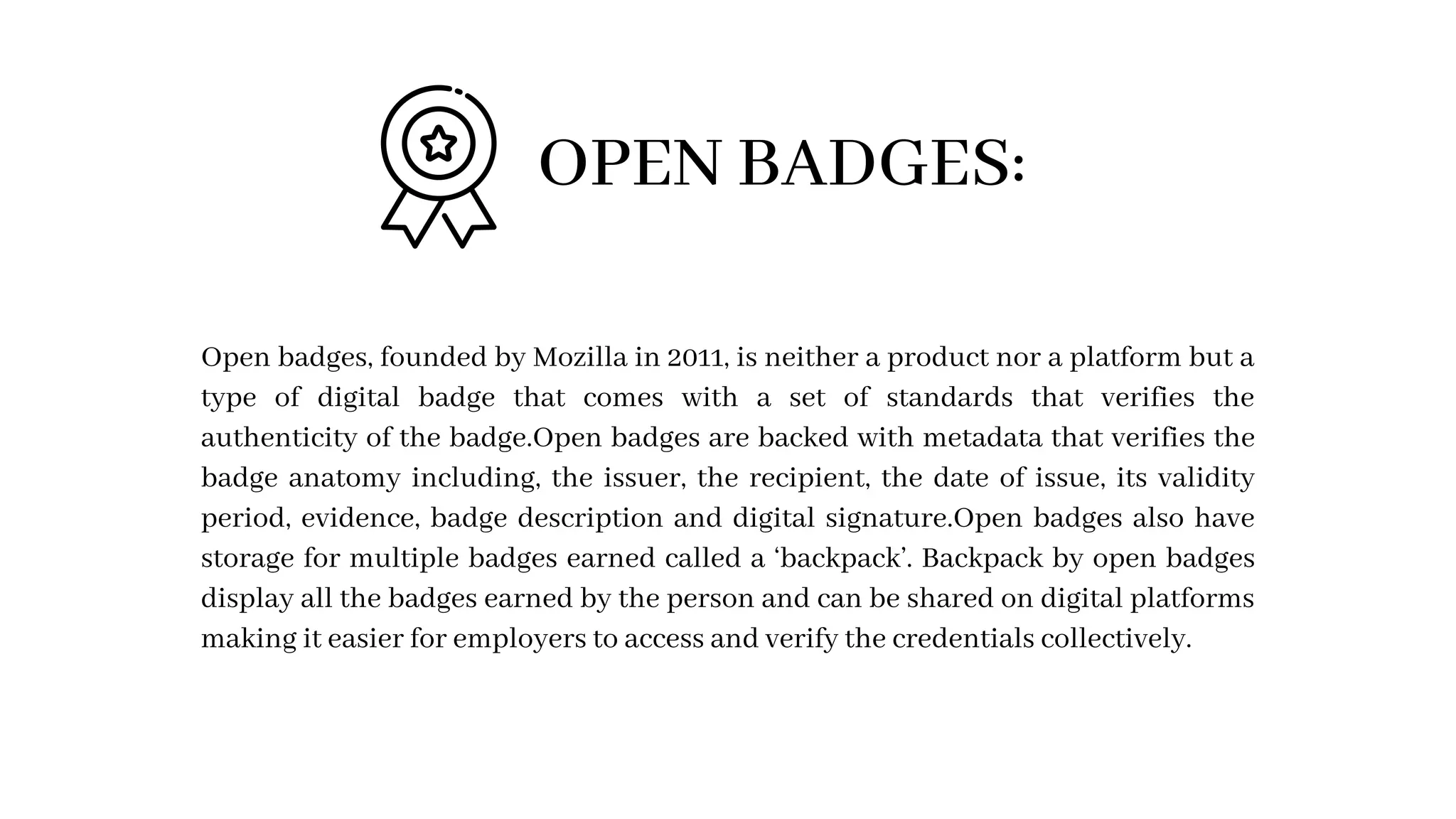 OPEN BADGES:

Open badges, founded by Mozilla in 2011, is neither a product nor a platform but a type of digital badge that comes with a set of standards that verifies the authenticity of the badge.Open badges are backed with metadata that verifies the badge anatomy including, the issuer, the recipient, the date of issue, its validity period, evidence, badge description and digital signature.Open badges also have storage for multiple badges earned called a ‘backpack’. Backpack by open badges display all the badges earned by the person and can be shared on digital platforms making it easier for employers to access and verify the credentials collectively.